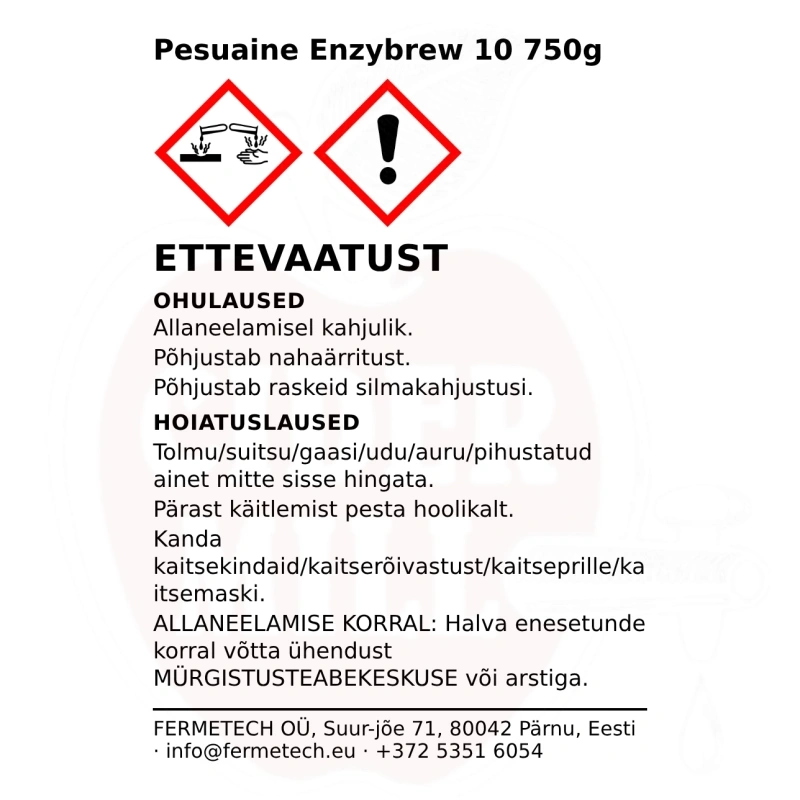 Pesuaine Enzybrew 10 750g

ETTEVAATUST

OHULAUSED

Allaneelamisel kahjulik.

Põhjustab nahaärritust.

Põhjustab raskeid silmakahjustusi.

HOIATUSLAUSED

Tolmu/suitsu/gaasi/udu/auru/pihustatud ainet mitte sisse hingata.

Pärast käitlemist pesta hoolikalt.

Kanda kaitsekindaid/kaitserõivastust/kaitseprille/kaitsemaski.

ALLANEELAMISE KORRAL: Halva enesetunde korral võtta ühendust MÜRGISTUSTEABEKESKUSE või arstiga.

FERMETECH OÜ, Suur-jõe 71, 80042 Pärnu, Eesti · info@fermetech.eu · +372 5351 6054